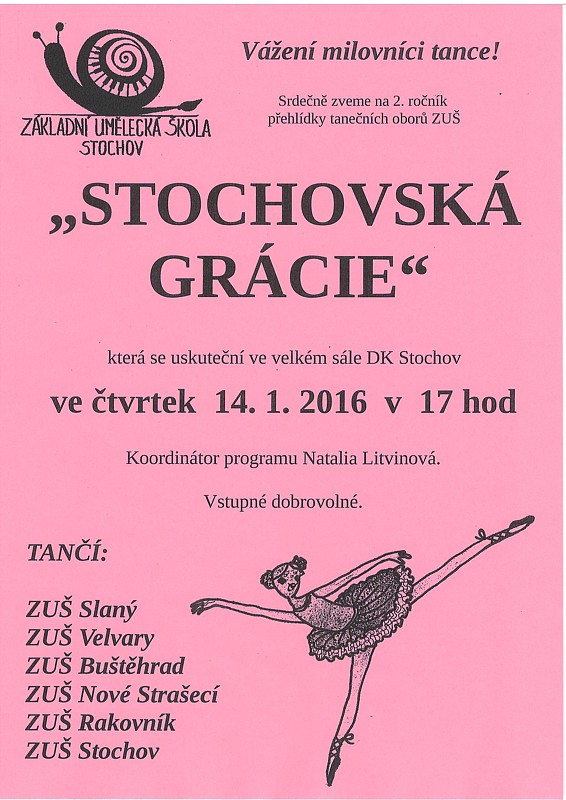 ZÁKLADNÍ UMĚLECKÁ ŠKOLA STOCHOV

Vážení milovníci tance!

Srdečně zveme na 2. ročník přehlídky tanečních oborů ZUŠ

„STOCHOVSKÁ GRÁCIE“

která se uskuteční ve velkém sále DK Stochov

ve čtvrtek 14. 1. 2016 v 17 hod

Koordinátor programu Natalia Litvinová.

Vstupné dobrovolné.

TANČÍ:

ZUŠ Slaný
ZUŠ Velvary
ZUŠ Buštěhrad
ZUŠ Nové Strašecí
ZUŠ Rakovník
ZUŠ Stochov